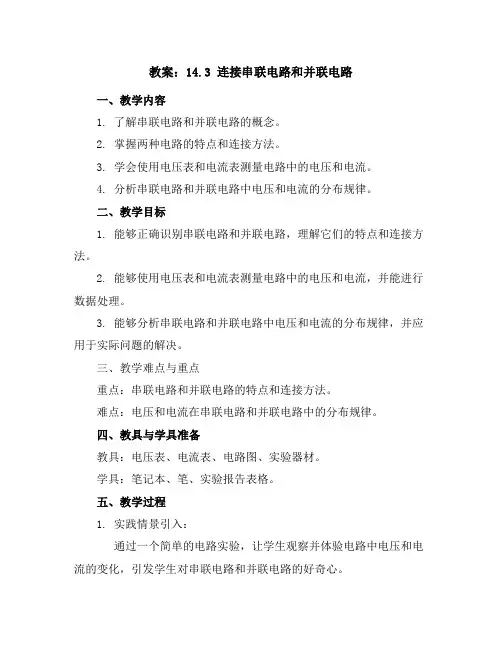 教案：14.3 连接串联电路和并联电路

一、教学内容

1. 了解串联电路和并联电路的概念。

2. 掌握两种电路的特点和连接方法。

3. 学会使用电压表和电流表测量电路中的电压和电流。

4. 分析串联电路和并联电路中电压和电流的分布规律。

二、教学目标

1. 能够正确识别串联电路和并联电路，理解它们的特点和连接方法。

2. 能够使用电压表和电流表测量电路中的电压和电流，并能进行数据处理。

3. 能够分析串联电路和并联电路中电压和电流的分布规律，并应用于实际问题的解决。

三、教学难点与重点

重点：串联电路和并联电路的特点和连接方法。

难点：电压和电流在串联电路和并联电路中的分布规律。

四、教具与学具准备

教具：电压表、电流表、电路图、实验器材。

学具：笔记本、笔、实验报告表格。

五、教学过程

1. 实践情景引入：

通过一个简单的电路实验，让学生观察并体验电路中电压和电流的变化，引发学生对串联电路和并联电路的好奇心。